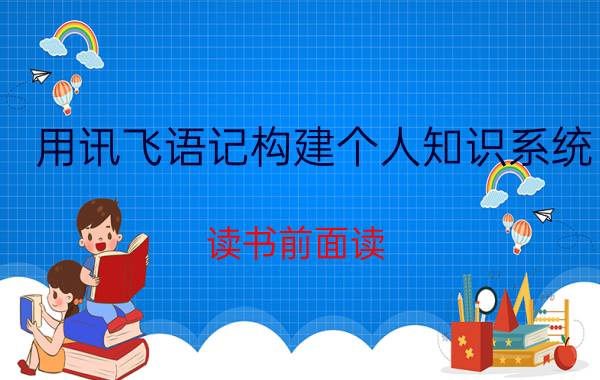 用讯飞语记构建个人知识系统

读书前面读